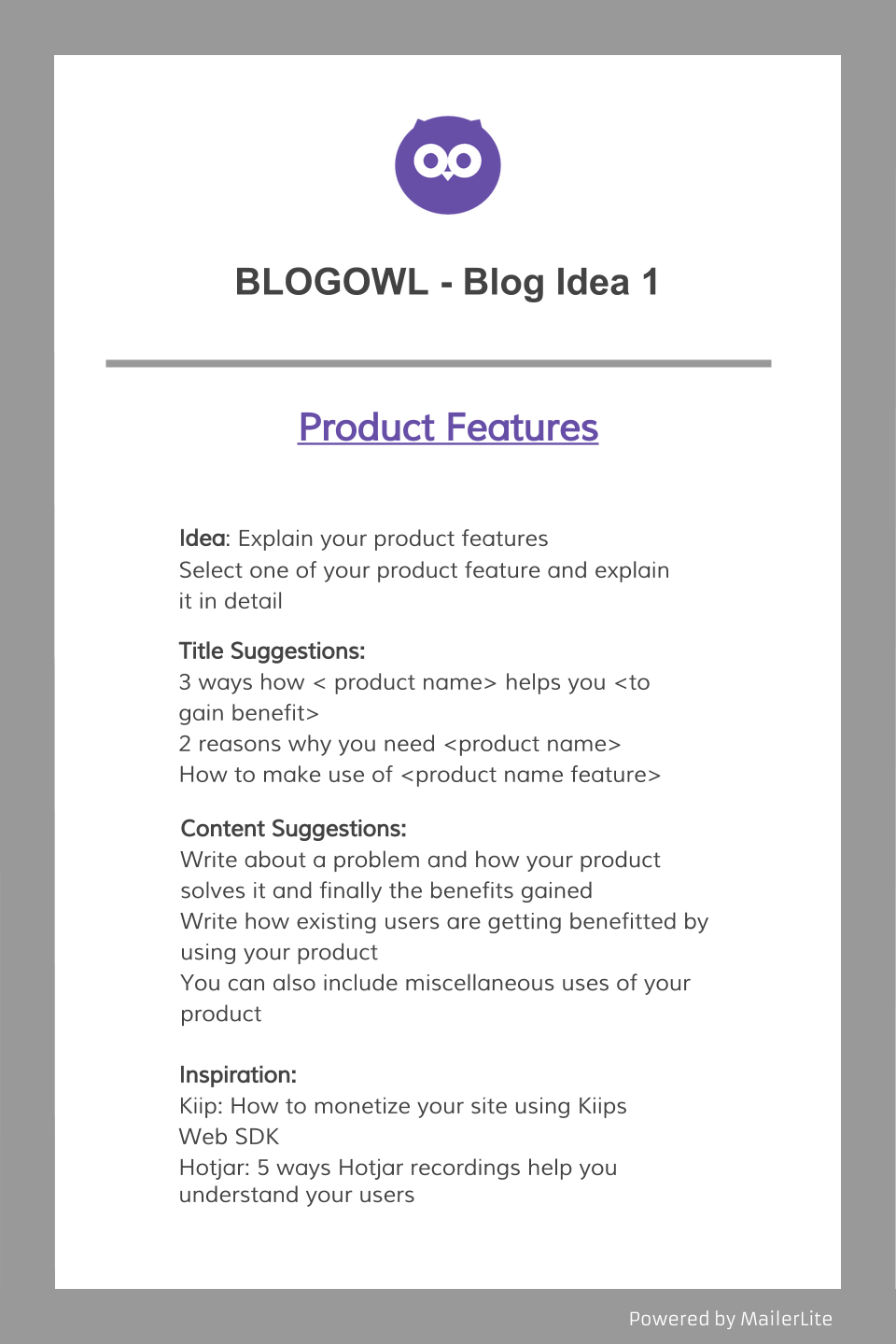 BLOGOWL - Blog Idea 1

Product Features

Idea: Explain your product features
Select one of your product feature and explain it in detail

Title Suggestions:
3 ways how < product name> helps you <to gain benefit>
2 reasons why you need <product name>
How to make use of <product name feature>

Content Suggestions:
Write about a problem and how your product solves it and finally the benefits gained
Write how existing users are getting benefitted by using your product
You can also include miscellaneous uses of your product

Inspiration:
Kiip: How to monetize your site using Kiips Web SDK
Hotjar: 5 ways Hotjar recordings help you understand your users

Powered by MailerLite